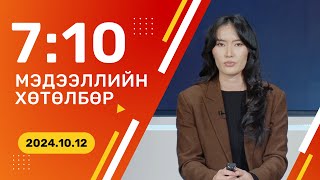 7:10

МЭДЭЭЛЛИЙН ХӨТӨЛБӨР

2024.10.12